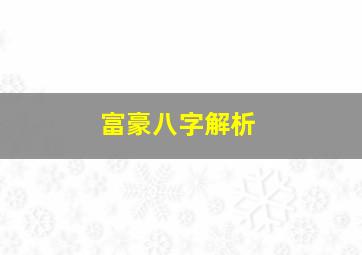 富豪八字解析